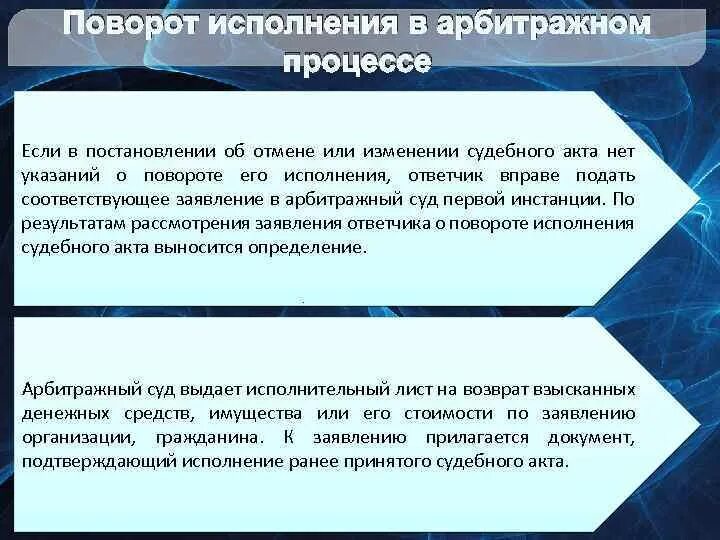 Поворот исполнения в арбитражном процессе

Если в постановлении об отмене или изменении судебного акта нет указаний о повороте его исполнения, ответчик вправе подать соответствующее заявление в арбитражный суд первой инстанции. По результатам рассмотрения заявления ответчика о повороте исполнения судебного акта выносится определение.

Арбитражный суд выдает исполнительный лист на возврат взысканных денежных средств, имущества или его стоимости по заявлению организации, гражданина. К заявлению прилагается документ, подтверждающий исполнение ранее принятого судебного акта.